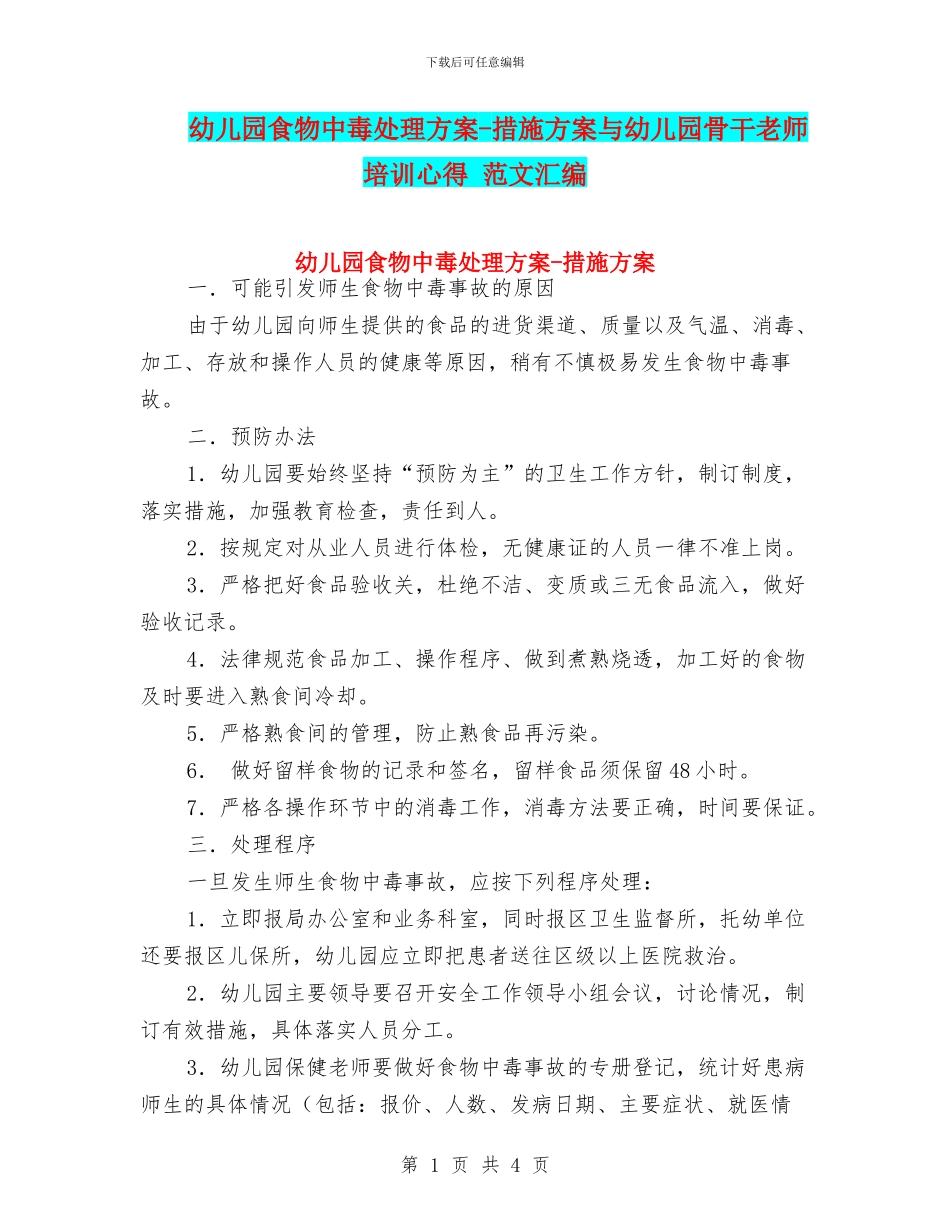 下载后可任意编辑

幼儿园食物中毒处理方案-措施方案与幼儿园骨干老师培训心得 范文汇编

幼儿园食物中毒处理方案-措施方案

一．可能引发师生食物中毒事故的原因

由于幼儿园向师生提供的食品的进货渠道、质量以及气温、消毒、加工、存放和操作人员的健康等原因，稍有不慎极易发生食物中毒事故。

二．预防办法

1．幼儿园要始终坚持“预防为主”的卫生工作方针，制订制度，落实措施，加强教育检查，责任到人。

2．按规定对从业人员进行体检，无健康证的人员一律不准上岗。

3．严格把好食品验收关，杜绝不洁、变质或三无食品流入，做好验收记录。

4．法律规范食品加工、操作程序、做到煮熟烧透，加工好的食物及时要进入熟食间冷却。

5．严格熟食间的管理，防止熟食品再污染。

6． 做好留样食物的记录和签名，留样食品须保留48小时。

7．严格各操作环节中的消毒工作，消毒方法要正确，时间要保证。

三．处理程序

一旦发生师生食物中毒事故，应按下列程序处理：

1．立即报局办公室和业务科室，同时报区卫生监督所，托幼单位还要报区儿保所，幼儿园应立即把患者送往区级以上医院救治。

2．幼儿园主要领导要召开安全工作领导小组会议，讨论情况，制订有效措施，具体落实人员分工。

3．幼儿园保健老师要做好食物中毒事故的专册登记，统计好患病师生的具体情况（包括：报价、人数、发病日期、主要症状、就医情

第 1 页 共 4 页